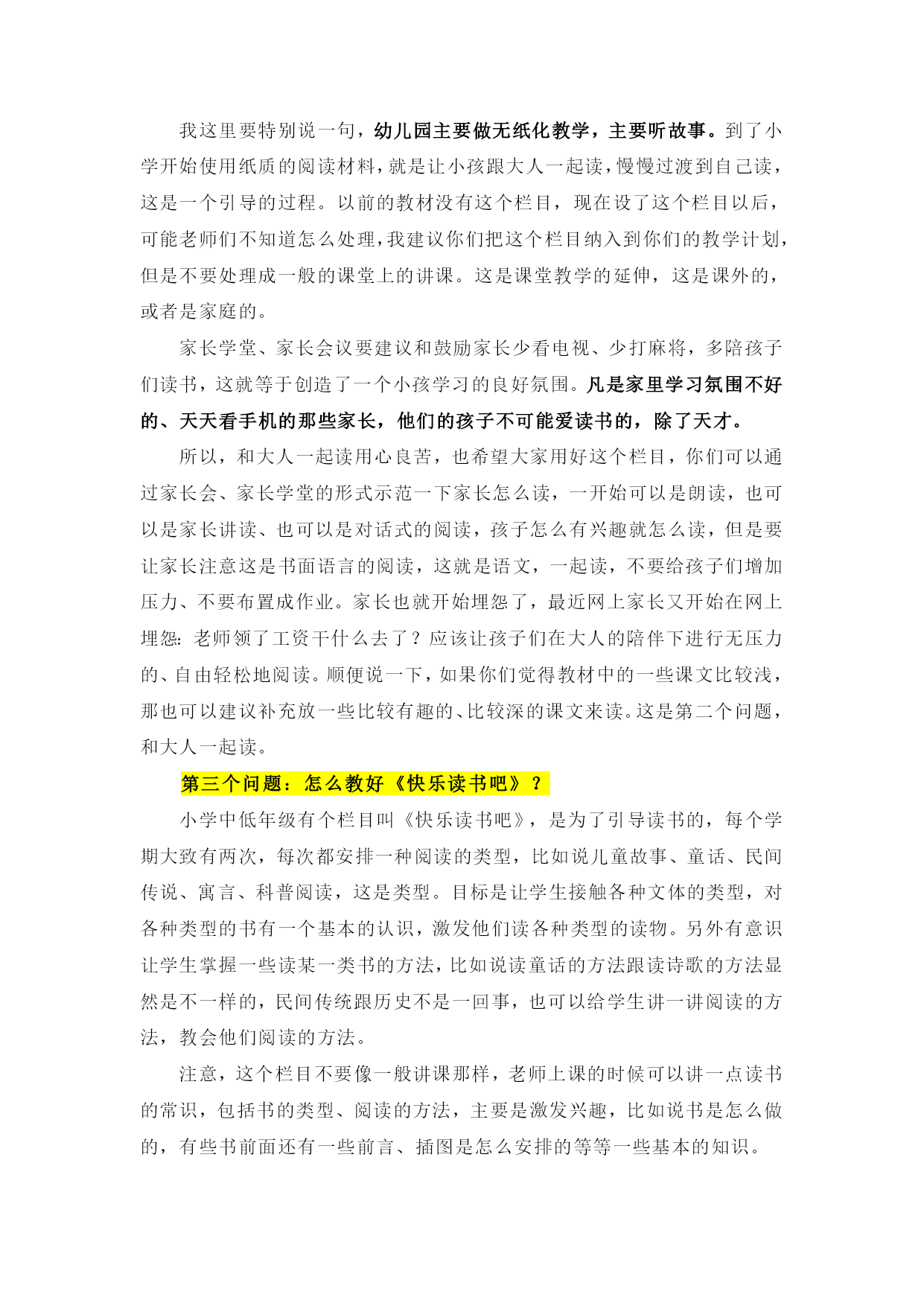 我这里要特别说一句，幼儿园主要做无纸化教学，主要听故事。到了小学开始使用纸质的阅读材料，就是让小孩跟大人一起读，慢慢过渡到自己读，这是一个引导的过程。以前的教材没有这个栏目，现在设了这个栏目以后，可能老师们不知道怎么处理，我建议你们把这个栏目纳入到你们的教学计划，但是不要处理成一般的课堂上的讲课。这是课堂教学的延伸，这是课外的，或者是家庭的。

家长学堂、家长会议要建议和鼓励家长少看电视、少打麻将，多陪孩子们读书，这就等于创造了一个小孩学习的良好氛围。凡是家里学习氛围不好的、天天看手机的那些家长，他们的孩子不可能爱读书的，除了天才。

所以，和大人一起读用心良苦，也希望大家用好这个栏目，你们可以通过家长会、家长学堂的形式示范一下家长怎么读，一开始可以是朗读，也可以是家长讲读、也可以是对话式的阅读，孩子怎么有兴趣就怎么读，但是要让家长注意这是书面语言的阅读，这就是语文，一起读，不要给孩子们增加压力、不要布置成作业。家长也就开始埋怨了，最近网上家长又开始在网上埋怨：老师领了工资干什么去了？应该让孩子们在大人的陪伴下进行无压力的、自由轻松地阅读。顺便说一下，如果你们觉得教材中的一些课文比较浅，那也可以建议补充放一些比较有趣的、比较深的课文来读。这是第二个问题，和大人一起读。

第三个问题：怎么教好《快乐读书吧》？

小学中低年级有个栏目叫《快乐读书吧》，是为了引导读书的，每个学期大致有两次，每次都安排一种阅读的类型，比如说儿童故事、童话、民间传说、寓言、科普阅读，这是类型。目标是让学生接触各种文体的类型，对各种类型的书有一个基本的认识，激发他们读各种类型的读物。另外有意识让学生掌握一些读某一类书的方法，比如说读童话的方法跟读诗歌的方法显然是不一样的，民间传统跟历史不是一回事，也可以给学生讲一讲阅读的方法，教会他们阅读的方法。

注意，这个栏目不要像一般讲课那样，老师上课的时候可以讲一点读书的常识，包括书的类型、阅读的方法，主要是激发兴趣，比如说书是怎么做的，有些书前面还有一些前言、插图是怎么安排的等等一些基本的知识。